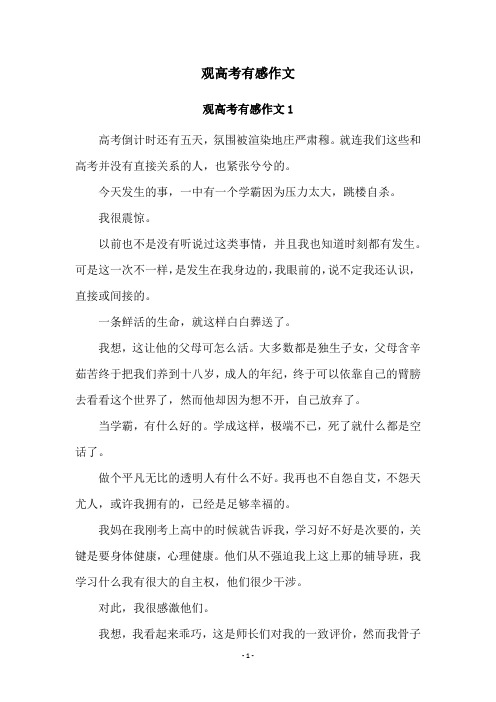 观高考有感作文

观高考有感作文 1

高考倒计时还有五天，氛围被渲染地庄严肃穆。就连我们这些和高考并没有直接关系的人，也紧张兮兮的。

今天发生的事，一中有一个学霸因为压力太大，跳楼自杀。

我很震惊。

以前也不是没有听说过这类事情，并且我也知道时刻都有发生。可是这一次不一样，是发生在我身边的，我眼前的，说不定我还认识，直接或间接的。

一条鲜活的生命，就这样白白葬送了。

我想，这让他的父母可怎么活。大多数都是独生子女，父母含辛茹苦终于把我们养到十八岁，成人的年纪，终于可以依靠自己的臂膀去看看这个世界了，然而他却因为想不开，自己放弃了。

当学霸，有什么好的。学成这样，极端不已，死了就什么都是空话了。

做个平凡无比的透明人有什么不好。我再也不自怨自艾，不怨天尤人，或许我拥有的，已经是足够幸福的。

我妈在我刚考上高中的时候就告诉我，学习好不好是次要的，关键是要身体健康，心理健康。他们从不强迫我上这上那的辅导班，我学习什么我有很大的自主权，他们很少干涉。

对此，我很感激他们。

我想，我看起来乖巧，这是师长们对我的一致评价，然而我骨子

- 1 -